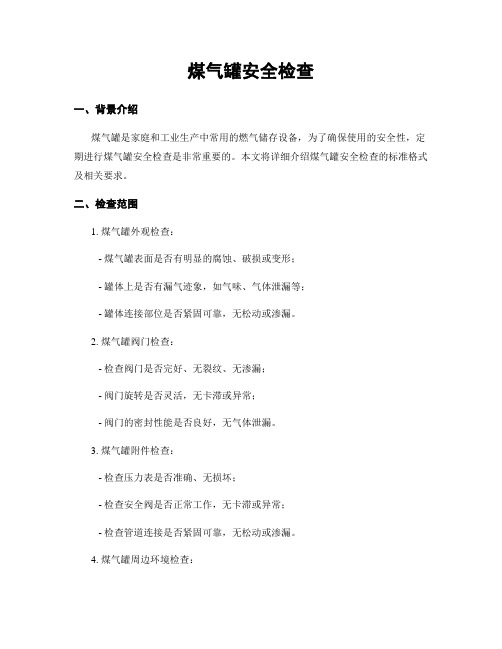 煤气罐安全检查

一、背景介绍

煤气罐是家庭和工业生产中常用的燃气储存设备，为了确保使用的安全性，定期进行煤气罐安全检查是非常重要的。本文将详细介绍煤气罐安全检查的标准格式及相关要求。

二、检查范围

1. 煤气罐外观检查：

- 煤气罐表面是否有明显的腐蚀、破损或变形；

- 罐体上是否有漏气迹象，如气味、气体泄漏等；

- 罐体连接部位是否紧固可靠，无松动或渗漏。

2. 煤气罐阀门检查：

- 检查阀门是否完好、无裂纹、无渗漏；

- 阀门旋转是否灵活，无卡滞或异常；

- 阀门的密封性能是否良好，无气体泄漏。

3. 煤气罐附件检查：

- 检查压力表是否准确、无损坏；

- 检查安全阀是否正常工作，无卡滞或异常；

- 检查管道连接是否紧固可靠，无松动或渗漏。

4. 煤气罐周边环境检查：